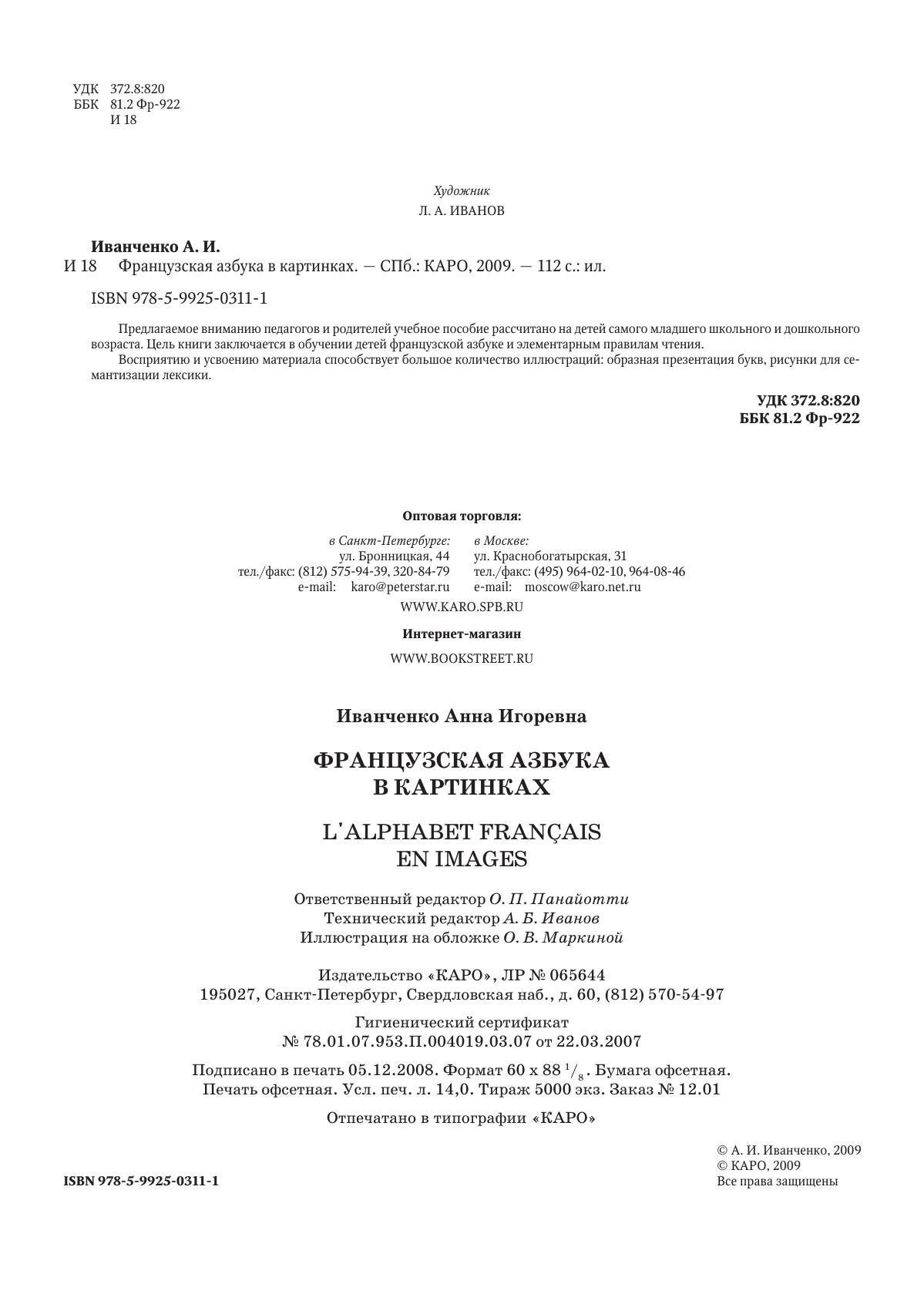 УДК 372.8:820
ББК 81.2 Фр-922
И 18

Художник
Л. А. ИВАНОВ

Иванченко А. И.
И 18 Французская азбука в картинках. — СПб.: КАРО, 2009. — 112 с.: ил.

ISBN 978-5-9925-0311-1

Предлагаемое вниманию педагогов и родителей учебное пособие рассчитано на детей самого младшего школьного и дошкольного возраста. Цель книги заключается в обучении детей французской азбуке и элементарным правилам чтения.

Восприятию и усвоению материала способствует большое количество иллюстраций: образная презентация букв, рисунки для семантизации лексики.

УДК 372.8:820
ББК 81.2 Фр-922

Оптовая торговля:

в Санкт-Петербурге:
ул. Бронницкая, 44
тел./факс: (812) 575-94-39, 320-84-79
e-mail: karo@peterstar.ru

в Москве:
ул. Краснобогатырская, 31
тел./факс: (495) 964-02-10, 964-08-46
e-mail: moscow@karo.net.ru

WWW.KARO.SPB.RU

Интернет-магазин

WWW.BOOKSTREET.RU

Иванченко Анна Игоревна

ФРАНЦУЗСКАЯ АЗБУКА
В КАРТИНКАХ

L'ALPHABET FRANÇAIS
EN IMAGES

Ответственный редактор О. П. Панайотти
Технический редактор А. Б. Иванов
Иллюстрация на обложке О. В. Маркиной

Издательство «КАРО», ЛР № 065644
195027, Санкт-Петербург, Свердловская наб., д. 60, (812) 570-54-97

Гигиенический сертификат
№ 78.01.07.953.П.004019.03.07 от 22.03.2007

Подписано в печать 05.12.2008. Формат 60 х 88 $^1/_8$. Бумага офсетная.
Печать офсетная. Усл. печ. л. 14,0. Тираж 5000 экз. Заказ № 12.01

Отпечатано в типографии «КАРО»

© А. И. Иванченко, 2009
© КАРО, 2009
Все права защищены

ISBN 978-5-9925-0311-1